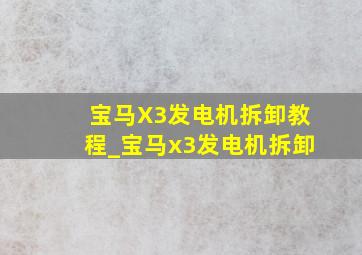 宝马X3发电机拆卸教程_宝马x3发电机拆卸